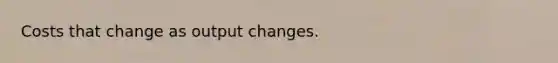 Costs that change as output changes.